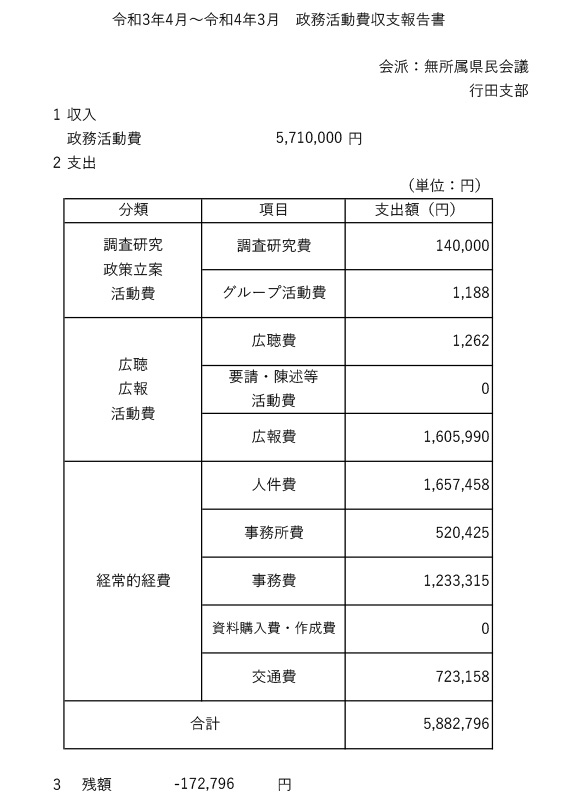 令和3年4月～令和4年3月　政務活動費収支報告書

会派：無所属県民会議
行田支部

1 収入
政務活動費　5,710,000 円
2 支出

（単位：円）

| 分類 | 項目 | 支出額（円） |
|---|---|---|
| 調査研究 政策立案 活動費 | 調査研究費 | 140,000 |
| | グループ活動費 | 1,188 |
| 広聴 広報 活動費 | 広聴費 | 1,262 |
| | 要請・陳述等 活動費 | 0 |
| | 広報費 | 1,605,990 |
| 経常的経費 | 人件費 | 1,657,458 |
| | 事務所費 | 520,425 |
| | 事務費 | 1,233,315 |
| | 資料購入費・作成費 | 0 |
| | 交通費 | 723,158 |
| 合計 | | 5,882,796 |

3　残額　-172,796　円